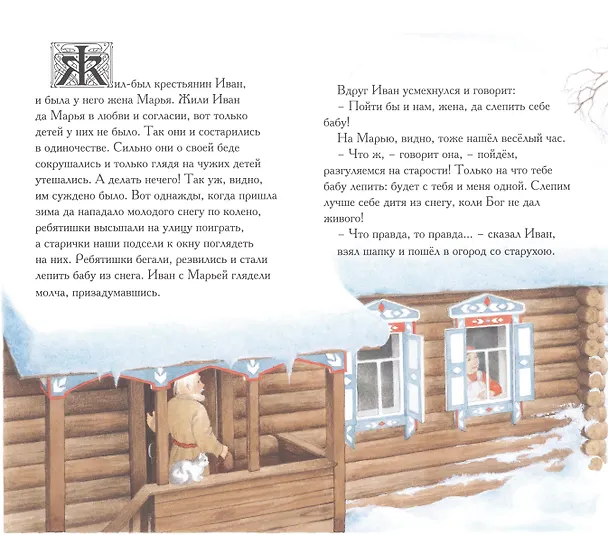 Жил-был крестьянин Иван, и была у него жена Марья. Жили Иван да Марья в любви и согласии, вот только детей у них не было. Так они и состарились в одиночестве. Сильно они о своей беде сокрушались и только глядя на чужих детей утешались. А делать нечего! Так уж, видно, им суждено было. Вот однажды, когда пришла зима да нападало молодого снегу по колено, ребятишки высыпали на улицу поиграть, а старички наши подсели к окну поглядеть на них. Ребятишки бегали, резвились и стали лепить бабу из снега. Иван с Марьей глядели молча, призадумавшись.

Вдруг Иван усмехнулся и говорит:
– Пойти бы и нам, жена, да слепить себе бабу!
На Марью, видно, тоже нашёл весёлый час.
– Что ж, – говорит она, – пойдём, разгуляемся на старости! Только на что тебе бабу лепить: будет с тебя и меня одной. Слепим лучше себе дитя из снегу, коли Бог не дал живого!
– Что правда, то правда... – сказал Иван, взял шапку и пошёл в огород со старухою.